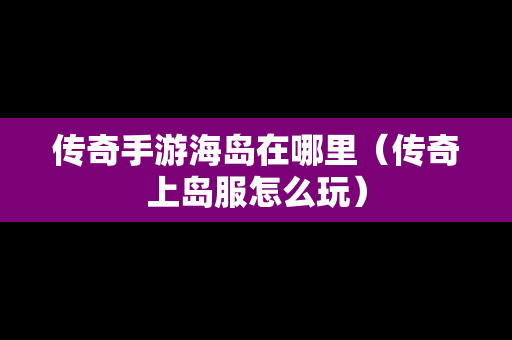 传奇手游海岛在哪里（传奇上岛服怎么玩）